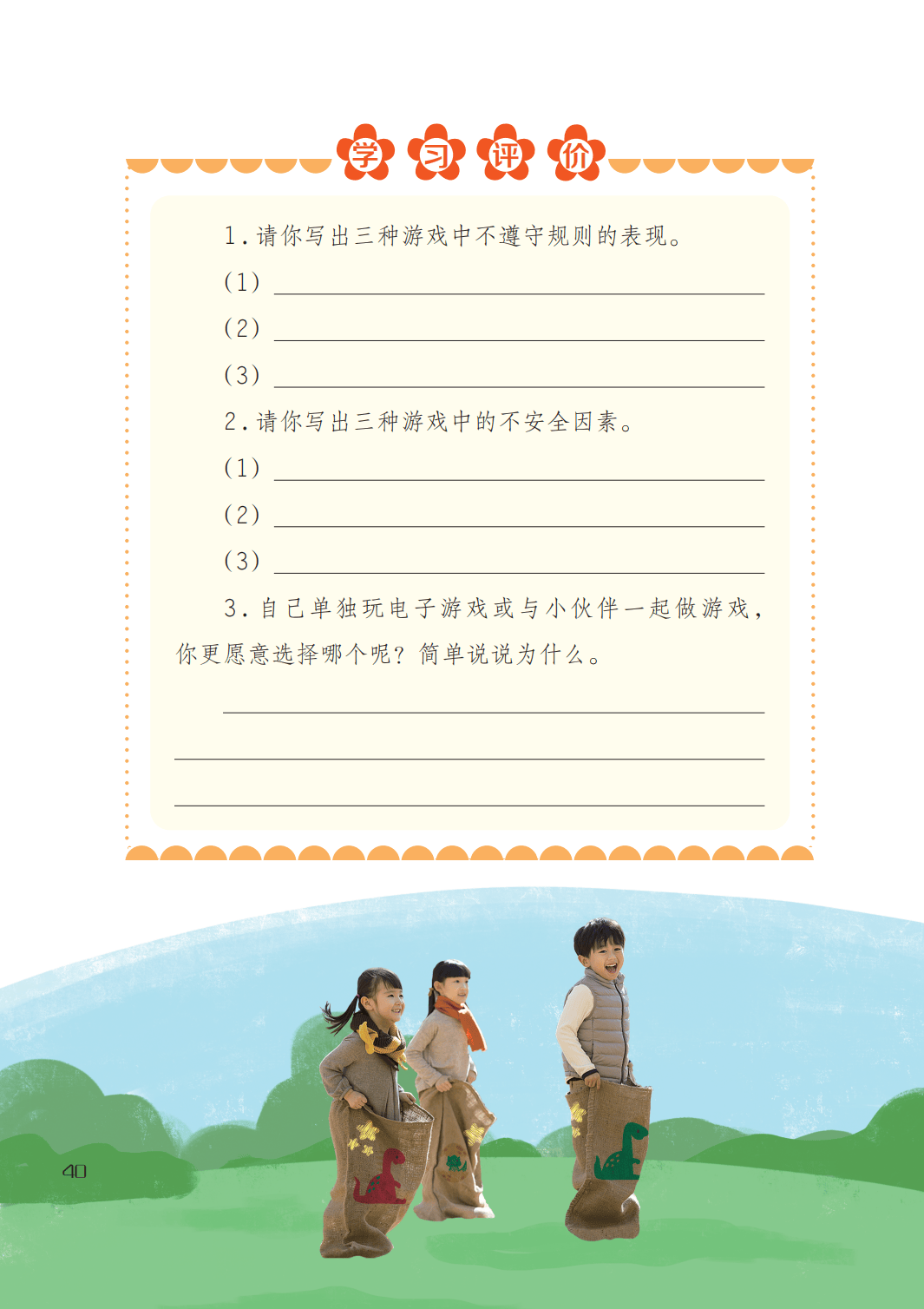 学习评价

1.请你写出三种游戏中不遵守规则的表现。

(1)____

(2)____

(3)____

2.请你写出三种游戏中的不安全因素。

(1)____

(2)____

(3)____

3.自己单独玩电子游戏或与小伙伴一起做游戏,你更愿意选择哪个呢?简单说说为什么。

____

____

____

40